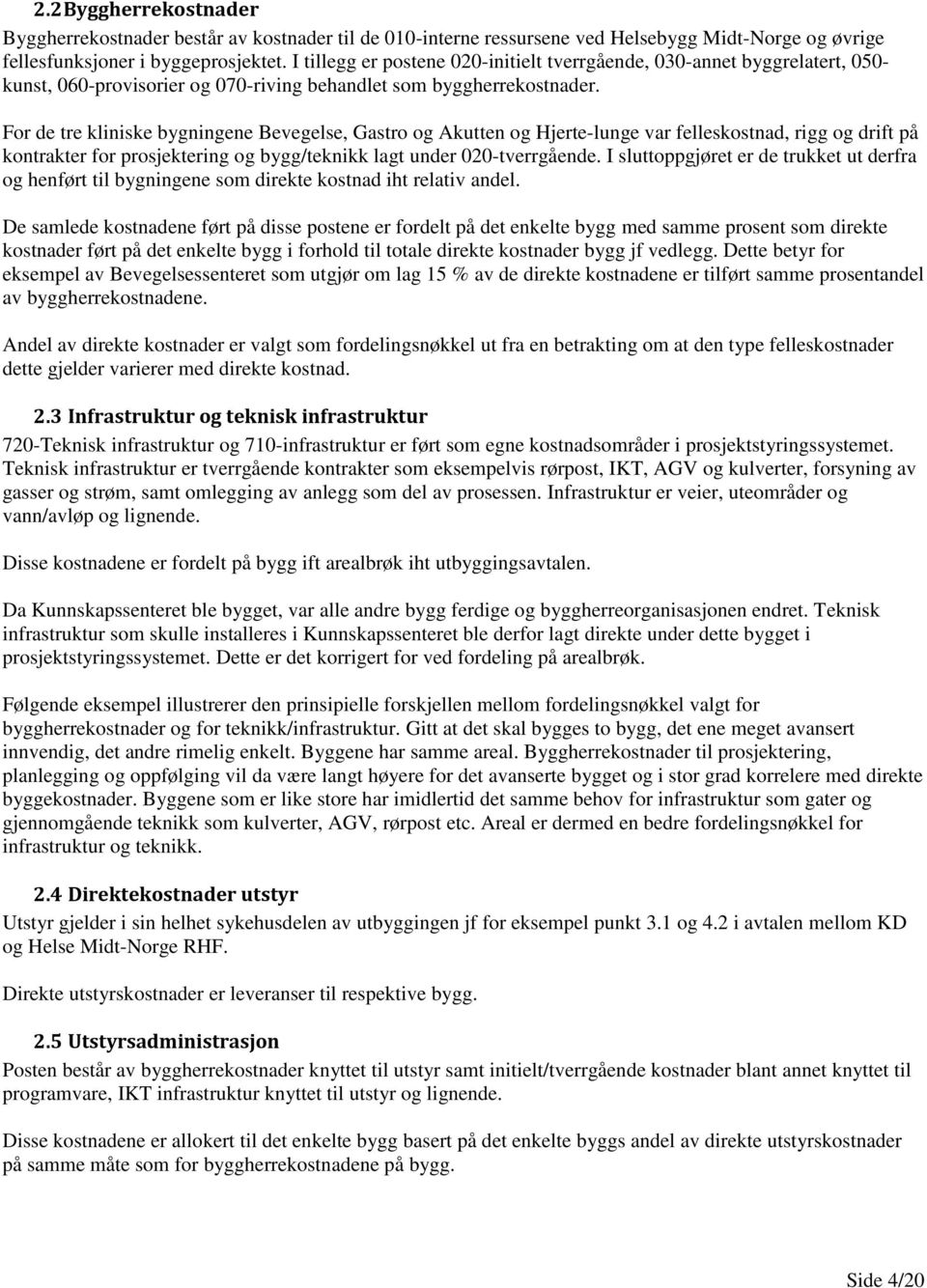 2.2 Byggherrekostnader

Byggherrekostnader består av kostnader til de 010-interne ressursene ved Helsebygg Midt-Norge og øvrige fellesfunksjoner i byggeprosjektet. I tillegg er postene 020-initielt tverrgående, 030-annet byggrelatert, 050-kunst, 060-provisorier og 070-riving behandlet som byggherrekostnader.

For de tre kliniske bygningene Bevegelse, Gastro og Akutten og Hjerte-lunge var felleskostnad, rigg og drift på kontrakter for prosjektering og bygg/teknikk lagt under 020-tverrgående. I sluttoppgjøret er de trukket ut derfra og henført til bygningene som direkte kostnad iht relativ andel.

De samlede kostnadene ført på disse postene er fordelt på det enkelte bygg med samme prosent som direkte kostnader ført på det enkelte bygg i forhold til totale direkte kostnader bygg jf vedlegg. Dette betyr for eksempel av Bevegelsessenteret som utgjør om lag 15 % av de direkte kostnadene er tilført samme prosentandel av byggherrekostnadene.

Andel av direkte kostnader er valgt som fordelingsnøkkel ut fra en betrakting om at den type felleskostnader dette gjelder varierer med direkte kostnad.

2.3 Infrastruktur og teknisk infrastruktur

720-Teknisk infrastruktur og 710-infrastruktur er ført som egne kostnadsområder i prosjektstyringssystemet. Teknisk infrastruktur er tverrgående kontrakter som eksempelvis rørpost, IKT, AGV og kulverter, forsyning av gasser og strøm, samt omlegging av anlegg som del av prosessen. Infrastruktur er veier, uteområder og vann/avløp og lignende.

Disse kostnadene er fordelt på bygg ift arealbrøk iht utbyggingsavtalen.

Da Kunnskapssenteret ble bygget, var alle andre bygg ferdige og byggherreorganisasjonen endret. Teknisk infrastruktur som skulle installeres i Kunnskapssenteret ble derfor lagt direkte under dette bygget i prosjektstyringssystemet. Dette er det korrigert for ved fordeling på arealbrøk.

Følgende eksempel illustrerer den prinsipielle forskjellen mellom fordelingsnøkkel valgt for byggherrekostnader og for teknikk/infrastruktur. Gitt at det skal bygges to bygg, det ene meget avansert innvendig, det andre rimelig enkelt. Byggene har samme areal. Byggherrekostnader til prosjektering, planlegging og oppfølging vil da være langt høyere for det avanserte bygget og i stor grad korrelere med direkte byggekostnader. Byggene som er like store har imidlertid det samme behov for infrastruktur som gater og gjennomgående teknikk som kulverter, AGV, rørpost etc. Areal er dermed en bedre fordelingsnøkkel for infrastruktur og teknikk.

2.4 Direktekostnader utstyr

Utstyr gjelder i sin helhet sykehusdelen av utbyggingen jf for eksempel punkt 3.1 og 4.2 i avtalen mellom KD og Helse Midt-Norge RHF.

Direkte utstyrskostnader er leveranser til respektive bygg.

2.5 Utstyrsadministrasjon

Posten består av byggherrekostnader knyttet til utstyr samt initielt/tverrgående kostnader blant annet knyttet til programvare, IKT infrastruktur knyttet til utstyr og lignende.

Disse kostnadene er allokert til det enkelte bygg basert på det enkelte byggs andel av direkte utstyrskostnader på samme måte som for byggherrekostnadene på bygg.

Side 4/20